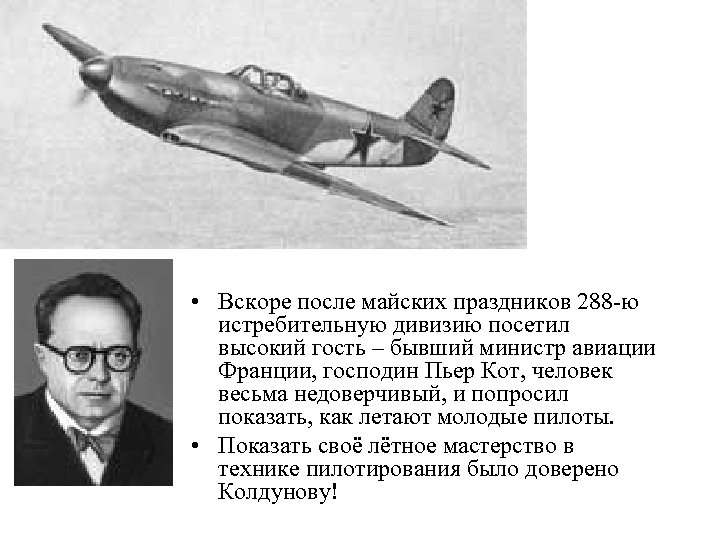 • Вскоре после майских праздников 288-ю истребительную дивизию посетил высокий гость – бывший министр авиации Франции, господин Пьер Кот, человек весьма недоверчивый, и попросил показать, как летают молодые пилоты.

• Показать своё лётное мастерство в технике пилотирования было доверено Колдунову!